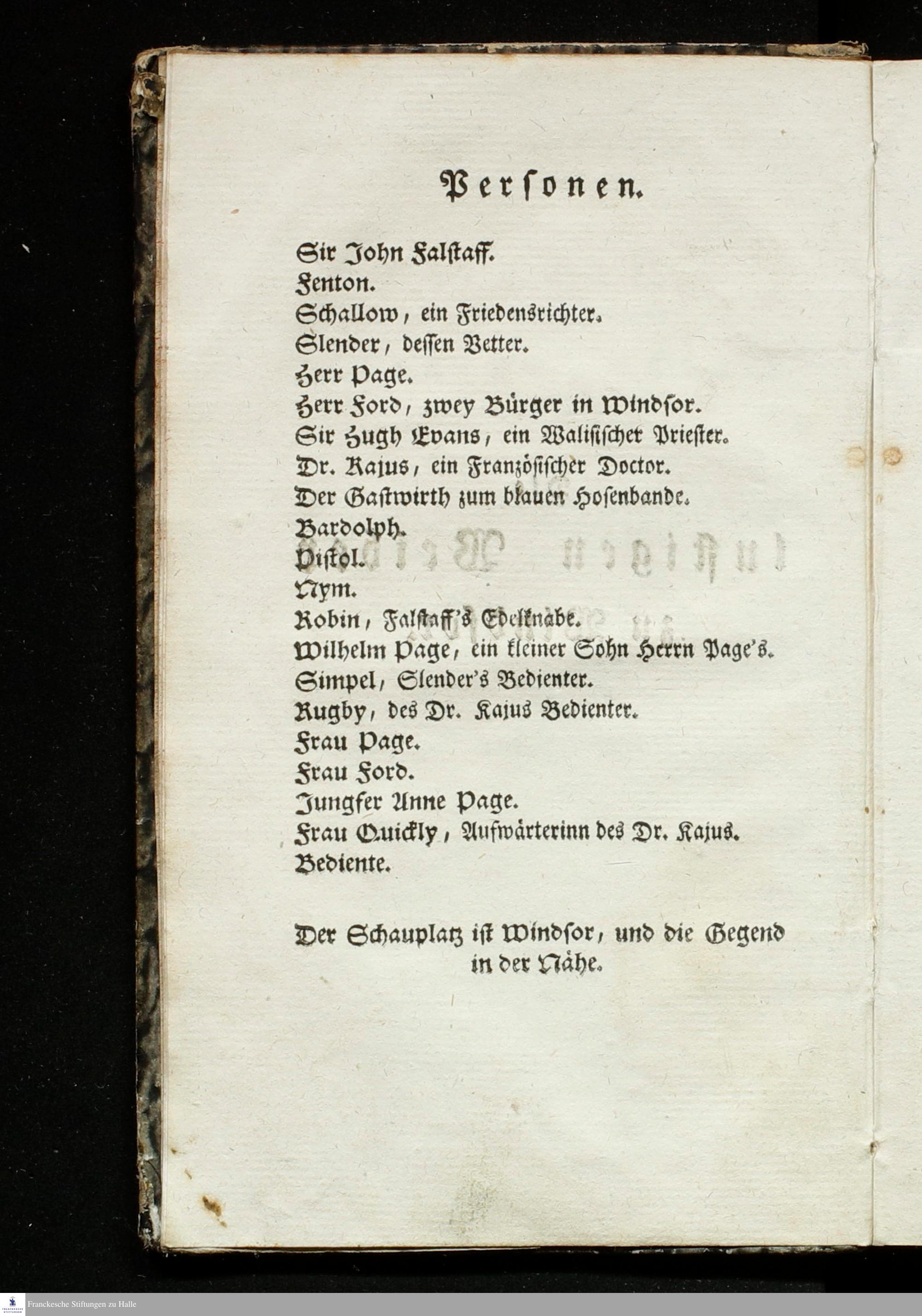 Personen.

Sir John Falstaff.
Fenton.
Schallow, ein Friedensrichter.
Slender, dessen Vetter.
Herr Page.
Herr Ford, zwey Bürger in Windsor.
Sir Hugh Evans, ein Walisischer Priester.
Dr. Kajus, ein Französischer Doctor.
Der Gastwirth zum blauen Hosenbande.
Bardolph.
Pistol.
Nym.
Robin, Falstaff's Edelknabe.
Wilhelm Page, ein kleiner Sohn Herrn Page's.
Simpel, Slender's Bedienter.
Rugby, des Dr. Kajus Bedienter.
Frau Page.
Frau Ford.
Jungfer Anne Page.
Frau Quickly, Aufwärterinn des Dr. Kajus.
Bediente.

Der Schauplatz ist Windsor, und die Gegend in der Nähe.

Franckesche Stiftungen zu Halle